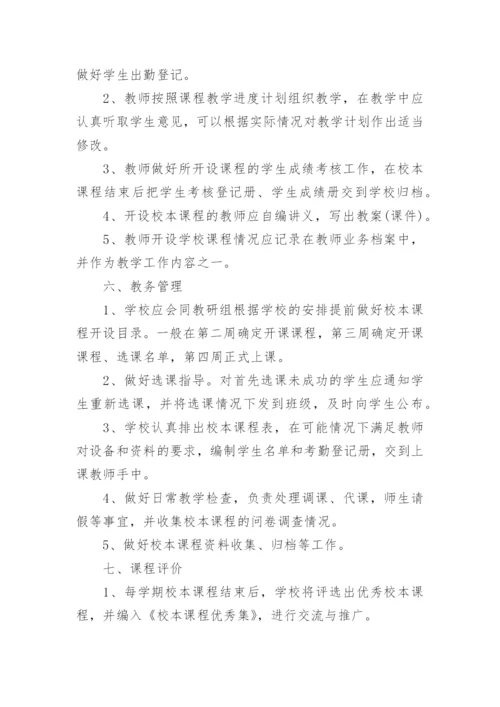 做好学生出勤登记。

2、教师按照课程教学进度计划组织教学，在教学中应认真听取学生意见，可以根据实际情况对教学计划作出适当修改。

3、教师做好所开设课程的学生成绩考核工作，在校本课程结束后把学生考核登记册、学生成绩册交到学校归档。

4、开设校本课程的教师应自编讲义，写出教案(课件)。

5、教师开设学校课程情况应记录在教师业务档案中，并作为教学工作内容之一。

六、教务管理

1、学校应会同教研组根据学校的安排提前做好校本课程开设目录。一般在第二周确定开课课程，第三周确定开课课程、选课名单，第四周正式上课。

2、做好选课指导。对首先选课未成功的学生应通知学生重新选课，并将选课情况下发到班级，及时向学生公布。

3、学校认真排出校本课程表，在可能情况下满足教师对设备和资料的要求，编制学生名单和考勤登记册，交到上课教师手中。

4、做好日常教学检查，负责处理调课、代课，师生请假等事宜，并收集校本课程的问卷调查情况。

5、做好校本课程资料收集、归档等工作。

七、课程评价

1、每学期校本课程结束后，学校将评选出优秀校本课程，并编入《校本课程优秀集》，进行交流与推广。